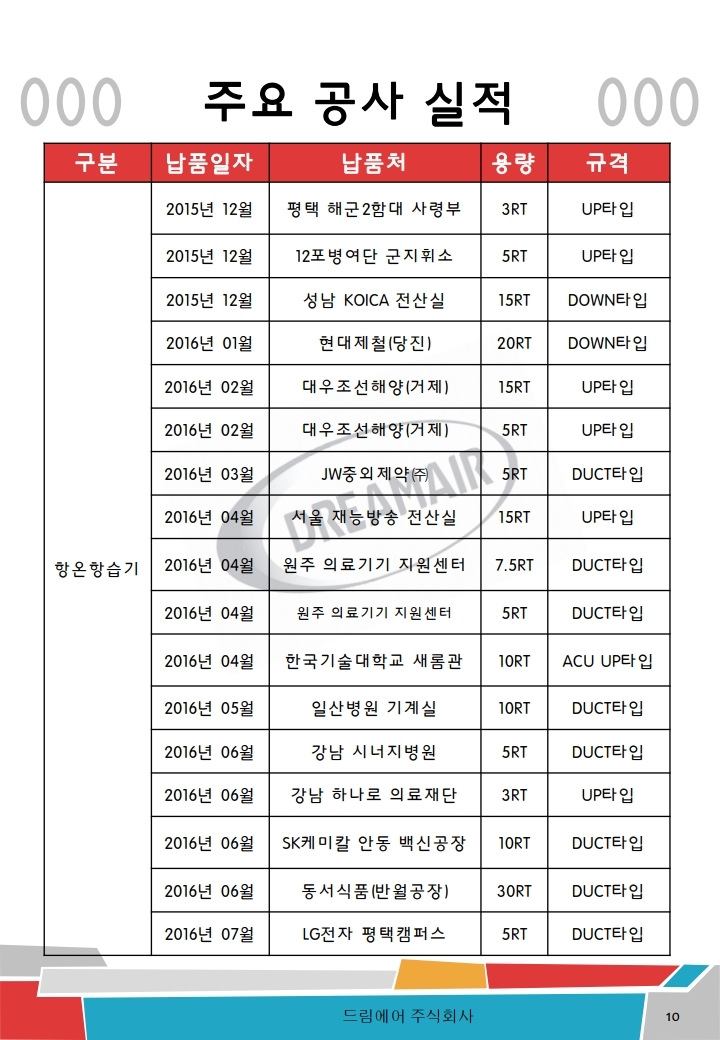 000 주요 공사 실적 000

| 구분 | 납품일자 | 납품처 | 용량 | 규격 |
|---|---|---|---|---|
| 항온항습기 | 2015년 12월 | 평택 해군2함대 사령부 | 3RT | UP타입 |
| | 2015년 12월 | 12포병여단 군지휘소 | 5RT | UP타입 |
| | 2015년 12월 | 성남 KOICA 전산실 | 15RT | DOWN타입 |
| | 2016년 01월 | 현대제철(당진) | 20RT | DOWN타입 |
| | 2016년 02월 | 대우조선해양(거제) | 15RT | UP타입 |
| | 2016년 02월 | 대우조선해양(거제) | 5RT | UP타입 |
| | 2016년 03월 | JW중외제약㈜ | 5RT | DUCT타입 |
| | 2016년 04월 | 서울 재능방송 전산실 | 15RT | UP타입 |
| | 2016년 04월 | 원주 의료기기 지원센터 | 7.5RT | DUCT타입 |
| | 2016년 04월 | 원주 의료기기 지원센터 | 5RT | DUCT타입 |
| | 2016년 04월 | 한국기술대학교 새롬관 | 10RT | ACU UP타입 |
| | 2016년 05월 | 일산병원 기계실 | 10RT | DUCT타입 |
| | 2016년 06월 | 강남 시너지병원 | 5RT | DUCT타입 |
| | 2016년 06월 | 강남 하나로 의료재단 | 3RT | UP타입 |
| | 2016년 06월 | SK케미칼 안동 백신공장 | 10RT | DUCT타입 |
| | 2016년 06월 | 동서식품(반월공장) | 30RT | DUCT타입 |
| | 2016년 07월 | LG전자 평택캠퍼스 | 5RT | DUCT타입 |

DREAMAIR

드림에어 주식회사 10